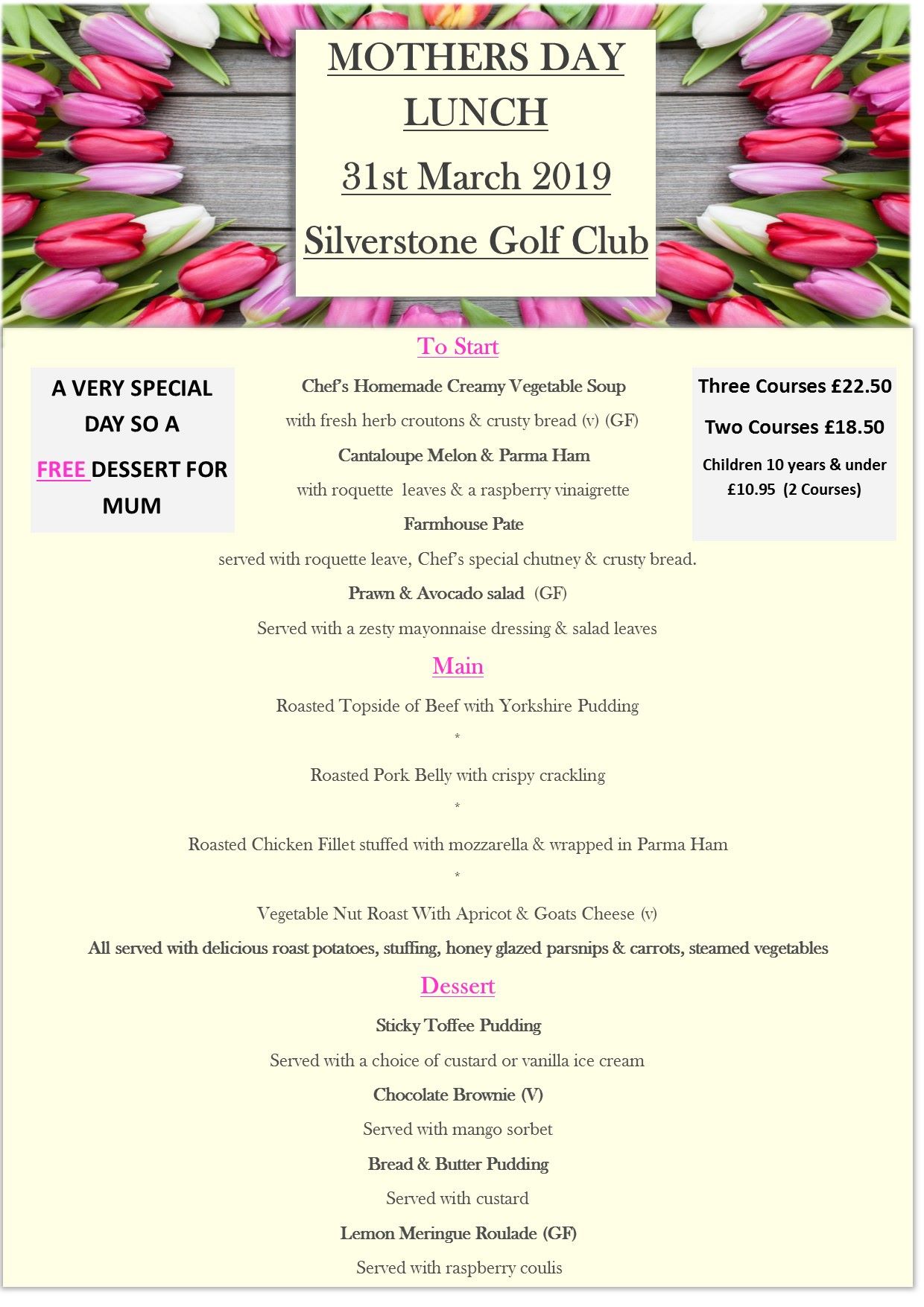 MOTHERS DAY LUNCH

31st March 2019

Silverstone Golf Club

To Start

A VERY SPECIAL DAY SO A FREE DESSERT FOR MUM

Chef's Homemade Creamy Vegetable Soup

with fresh herb croutons & crusty bread (v) (GF)

Cantaloupe Melon & Parma Ham

with roquette leaves & a raspberry vinaigrette

Farmhouse Pate

served with roquette leave, Chef's special chutney & crusty bread.

Prawn & Avocado salad (GF)

Served with a zesty mayonnaise dressing & salad leaves

Three Courses £22.50

Two Courses £18.50

Children 10 years & under £10.95 (2 Courses)

Main

Roasted Topside of Beef with Yorkshire Pudding

*

Roasted Pork Belly with crispy crackling

*

Roasted Chicken Fillet stuffed with mozzarella & wrapped in Parma Ham

*

Vegetable Nut Roast With Apricot & Goats Cheese (v)

All served with delicious roast potatoes, stuffing, honey glazed parsnips & carrots, steamed vegetables

Dessert

Sticky Toffee Pudding

Served with a choice of custard or vanilla ice cream

Chocolate Brownie (V)

Served with mango sorbet

Bread & Butter Pudding

Served with custard

Lemon Meringue Roulade (GF)

Served with raspberry coulis